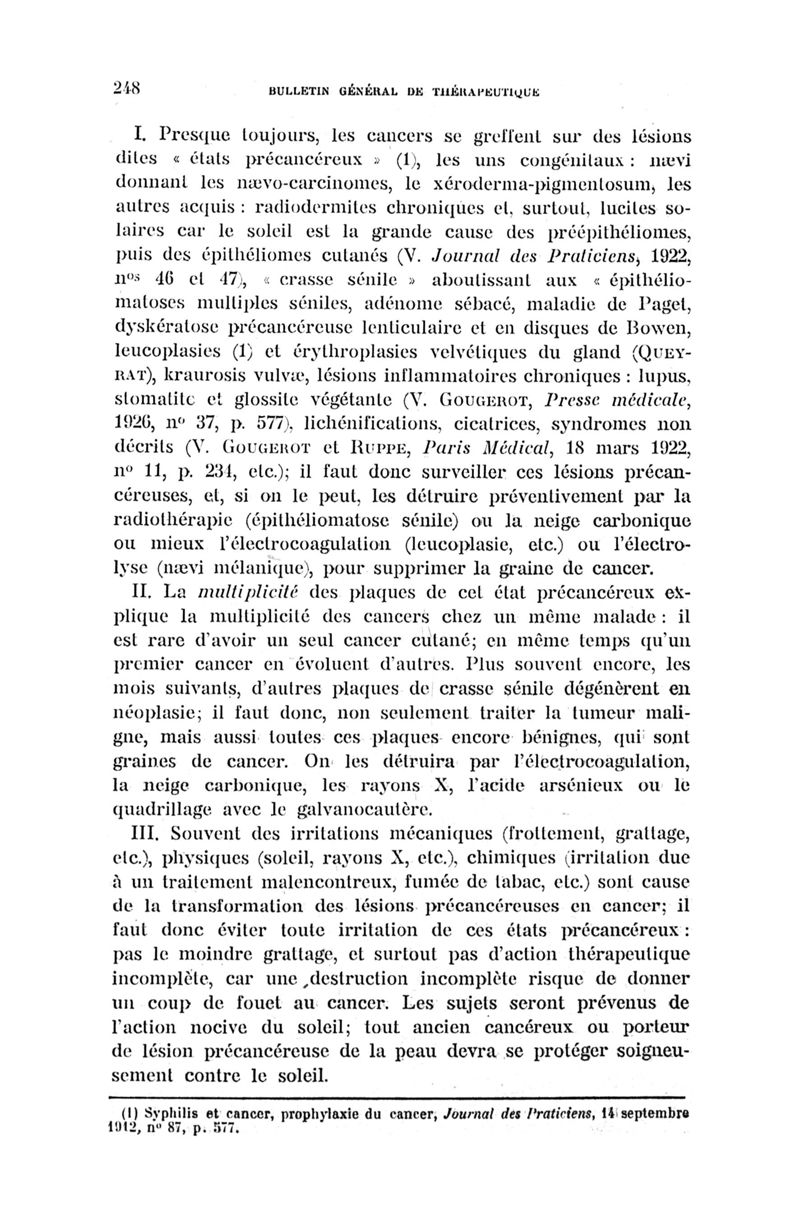 248 BULLETIN GÉNÉRAL DE THÉRAPEUTIQUE

I. Presque toujours, les cancers se greffent sur des lésions dites « états précancéreux » (1), les uns congénitaux : nævi donnant les nævo-carcinomes, le xéroderma-pigmentosum, les autres acquis : radiodermites chroniques et, surtout, lucites solaires car le soleil est la grande cause des préépithéliomes, puis des épithéliomes cutanés (V. Journal des Praticiens, 1922, nos 46 et 47), « crasse sénile » aboutissant aux « épithéliomatoses multiples séniles, adénome sébacé, maladie de Paget, dyskératose précancéreuse lenticulaire et en disques de Bowen, leucoplasies (1) et érythroplasies velvétiques du gland (QUEYRAT), kraurosis vulvæ, lésions inflammatoires chroniques : lupus, stomatite et glossite végétante (V. GOUGEROT, Presse médicale, 1926, no 37, p. 577), lichénifications, cicatrices, syndromes non décrits (V. GOUGEROT et RUPPE, Paris Médical, 18 mars 1922, no 11, p. 234, etc.); il faut donc surveiller ces lésions précancéreuses, et, si on le peut, les détruire préventivement par la radiothérapie (épithéliomatose sénile) ou la neige carbonique ou mieux l'électrocoagulation (leucoplasie, etc.) ou l'électrolyse (nævi mélanique), pour supprimer la graine de cancer.

II. La multiplicité des plaques de cet état précancéreux explique la multiplicité des cancers chez un même malade : il est rare d'avoir un seul cancer cutané; en même temps qu'un premier cancer en évoluent d'autres. Plus souvent encore, les mois suivants, d'autres plaques de crasse sénile dégénèrent en néoplasie; il faut donc, non seulement traiter la tumeur maligne, mais aussi toutes ces plaques encore bénignes, qui sont graines de cancer. On les détruira par l'électrocoagulation, la neige carbonique, les rayons X, l'acide arsénieux ou le quadrillage avec le galvanocautère.

III. Souvent des irritations mécaniques (frottement, grattage, etc.), physiques (soleil, rayons X, etc.), chimiques (irritation due à un traitement malencontreux, fumée de tabac, etc.) sont cause de la transformation des lésions précancéreuses en cancer; il faut donc éviter toute irritation de ces états précancéreux : pas le moindre grattage, et surtout pas d'action thérapeutique incomplète, car une destruction incomplète risque de donner un coup de fouet au cancer. Les sujets seront prévenus de l'action nocive du soleil; tout ancien cancéreux ou porteur de lésion précancéreuse de la peau devra se protéger soigneusement contre le soleil.

(1) Syphilis et cancer, prophylaxie du cancer, Journal des Praticiens, 14 septembre 1912, no 87, p. 577.